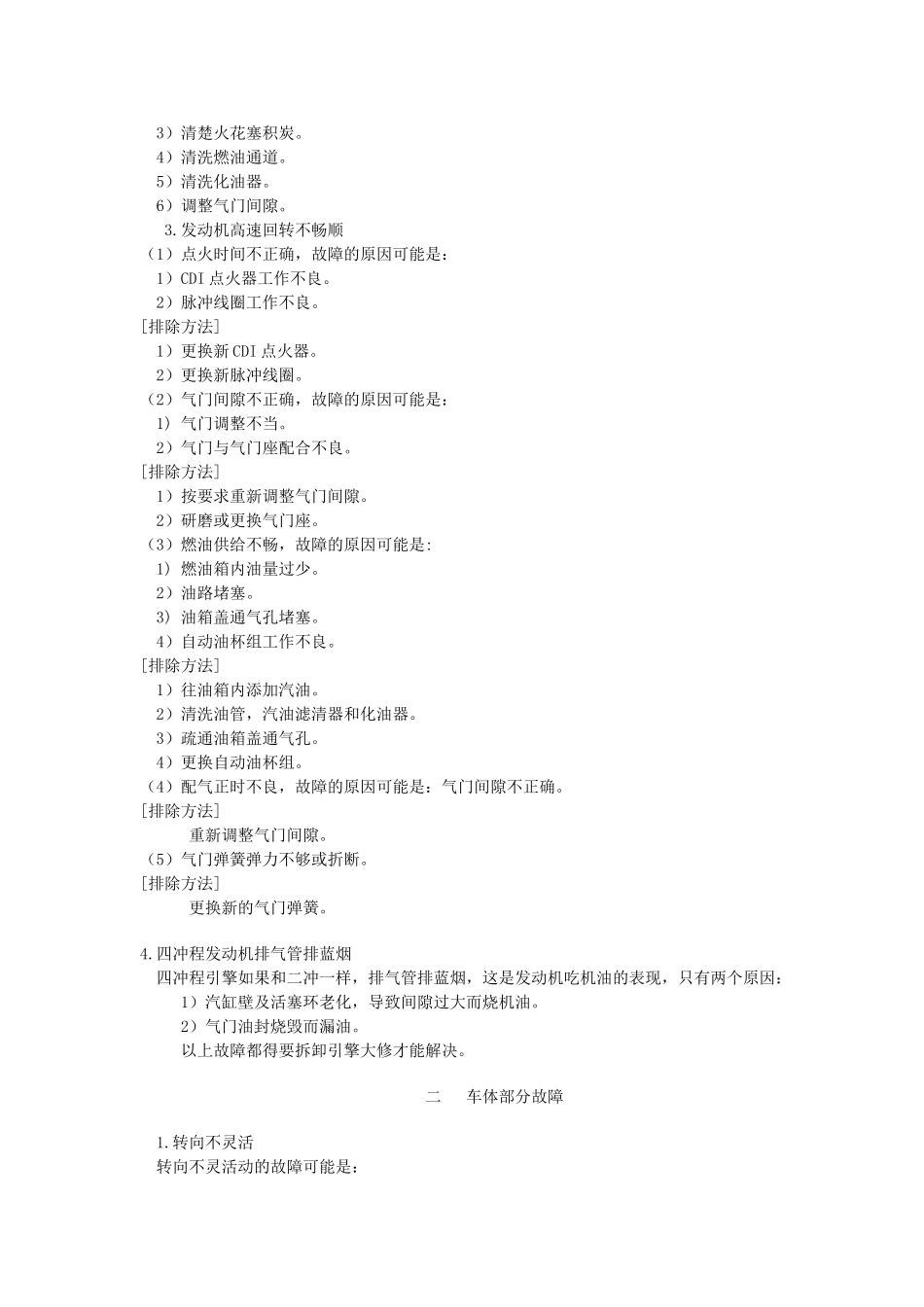 3）清楚火花塞积炭。
4）清洗燃油通道。
5）清洗化油器。
6）调整气门间隙。
3.发动机高速回转不畅顺
（1）点火时间不正确，故障的原因可能是：
1）CDI 点火器工作不良。
2）脉冲线圈工作不良。
[排除方法]
1）更换新 CDI 点火器。
2）更换新脉冲线圈。
（2）气门间隙不正确，故障的原因可能是：
1）气门调整不当。
2）气门与气门座配合不良。
[排除方法]
1）按要求重新调整气门间隙。
2）研磨或更换气门座。
（3）燃油供给不畅，故障的原因可能是:
1）燃油箱内油量过少。
2）油路堵塞。
3）油箱盖通气孔堵塞。
4）自动油杯组工作不良。
[排除方法]
1）往油箱内添加汽油。
2）清洗油管，汽油滤清器和化油器。
3）疏通油箱盖通气孔。
4）更换自动油杯组。
（4）配气正时不良，故障的原因可能是：气门间隙不正确。
[排除方法]
重新调整气门间隙。
（5）气门弹簧弹力不够或折断。
[排除方法]
更换新的气门弹簧。

4.四冲程发动机排气管排蓝烟
四冲程引擎如果和二冲一样，排气管排蓝烟，这是发动机吃机油的表现，只有两个原因：
1）汽缸壁及活塞环老化，导致间隙过大而烧机油。
2）气门油封烧毁而漏油。
以上故障都得要拆卸引擎大修才能解决。

二　车体部分故障

1.转向不灵活
转向不灵活动的故障可能是：